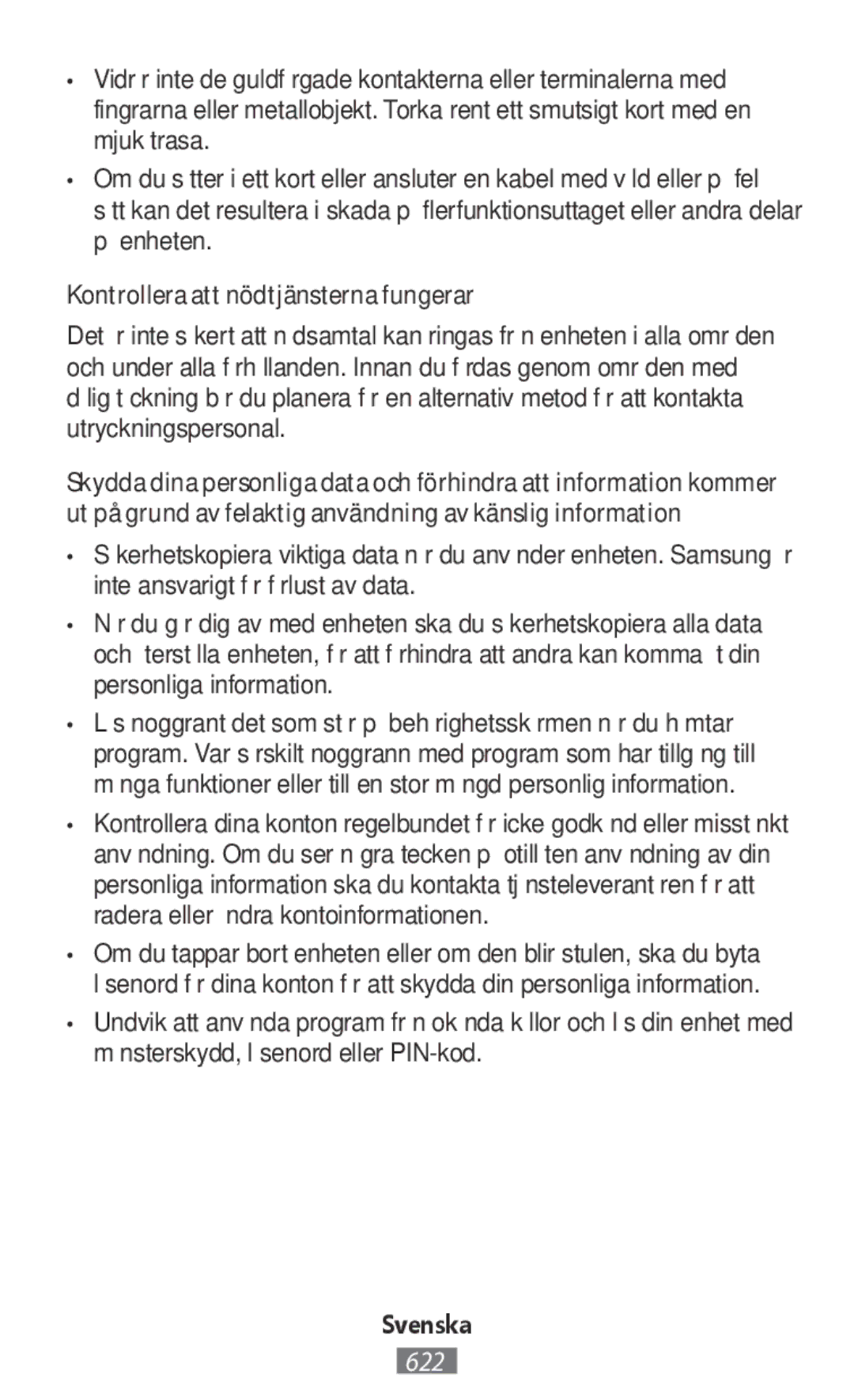 •	Vidr r inte de guldf rgade kontakterna eller terminalerna med fingrarna eller metallobjekt. Torka rent ett smutsigt kort med en mjuk trasa.

•	Om du s tter i ett kort eller ansluter en kabel med v ld eller p  fel s tt kan det resultera i skada p  flerfunktionsuttaget eller andra delar p  enheten.

Kontrollera att nödtjänsterna fungerar

Det  r inte s kert att n dsamtal kan ringas fr n enheten i alla omr den och under alla f rh llanden. Innan du f rdas genom omr den med d lig t ckning b r du planera f r en alternativ metod f r att kontakta utryckningspersonal.

Skydda dina personliga data och förhindra att information kommer ut på grund av felaktig användning av känslig information

•	S kerhetskopiera viktiga data n r du anv nder enheten. Samsung  r inte ansvarigt f r f rlust av data.

•	N r du g r dig av med enheten ska du s kerhetskopiera alla data och  terst lla enheten, f r att f rhindra att andra kan komma  t din personliga information.

•	L s noggrant det som st r p  beh righetssk rmen n r du h mtar program. Var s rskilt noggrann med program som har tillg ng till m nga funktioner eller till en stor m ngd personlig information.

•	Kontrollera dina konton regelbundet f r icke godk nd eller misst nkt anv ndning. Om du ser n gra tecken p  otill ten anv ndning av din personliga information ska du kontakta tj nsteleverant ren f r att radera eller  ndra kontoinformationen.

•	Om du tappar bort enheten eller om den blir stulen, ska du byta l senord f r dina konton f r att skydda din personliga information.

•	Undvik att anv nda program fr n ok nda k llor och l s din enhet med m nsterskydd, l senord eller PIN-kod.

Svenska

622